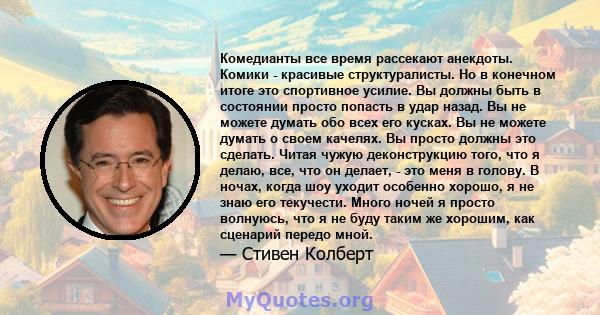 Комедианты все время рассекают анекдоты. Комики - красивые структуралисты. Но в конечном итоге это спортивное усилие. Вы должны быть в состоянии просто попасть в удар назад. Вы не можете думать обо всех его кусках. Вы не можете думать о своем качелях. Вы просто должны это сделать. Читая чужую деконструкцию того, что я делаю, все, что он делает, - это меня в голову. В ночах, когда шоу уходит особенно хорошо, я не знаю его текучести. Много ночей я просто волнуюсь, что я не буду таким же хорошим, как сценарий передо мной.

— Стивен Колберт

MyQuotes.org